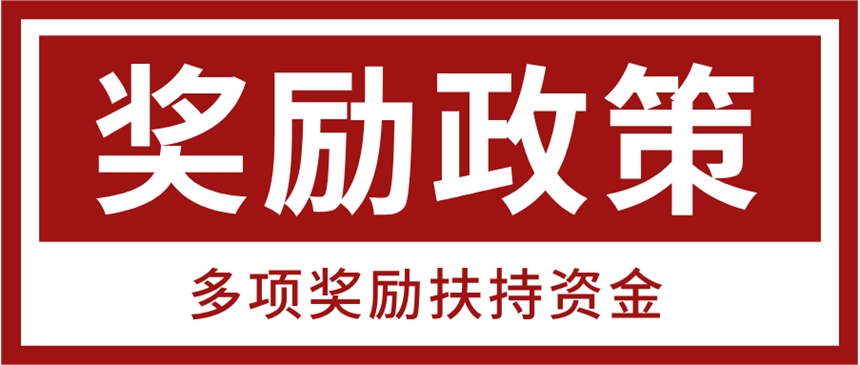 奖励政策

多项奖励扶持资金